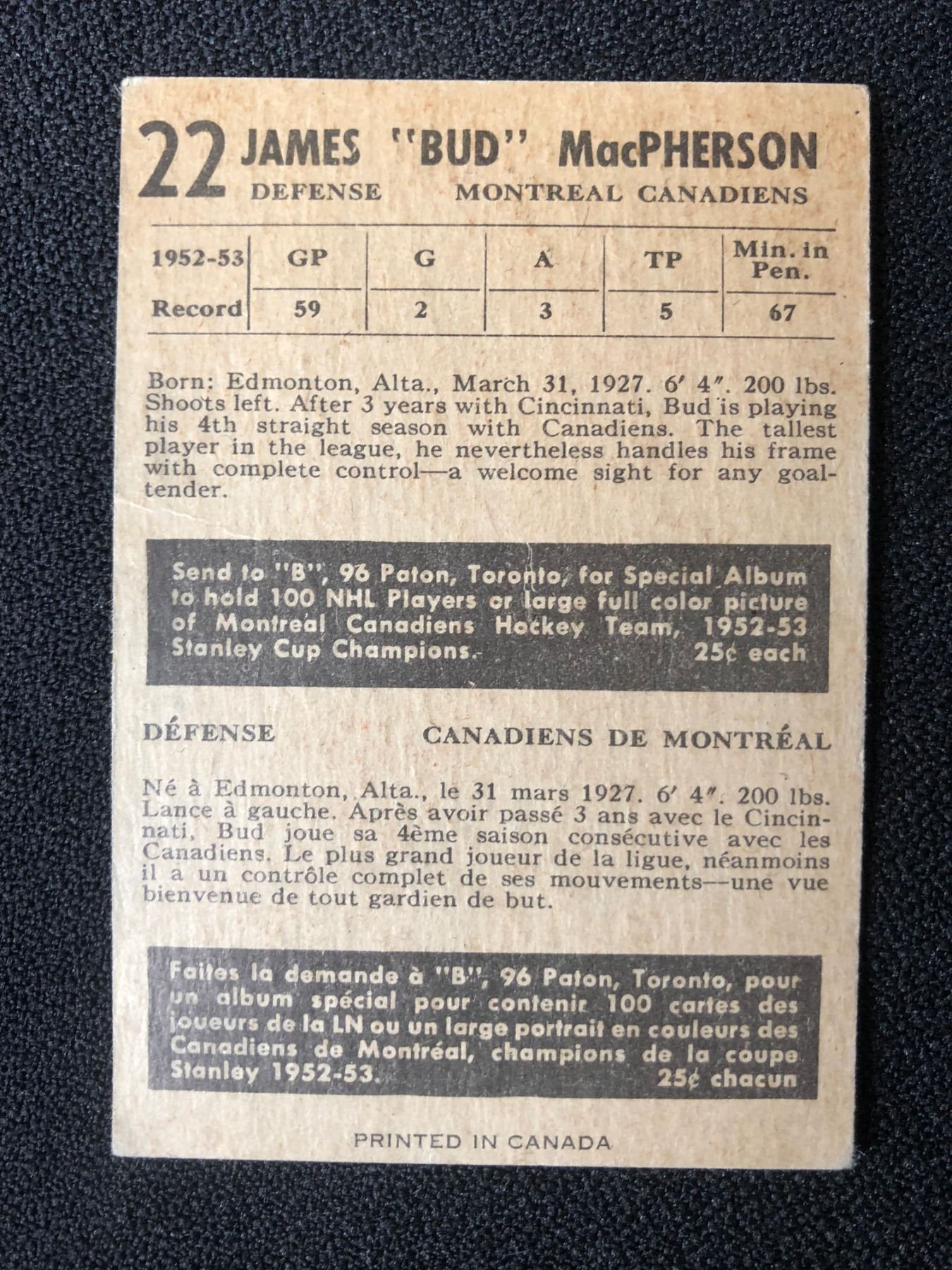 22 JAMES "BUD" MacPHERSON
DEFENSE MONTREAL CANADIENS

| 1952-53 | GP | G | A | TP | Min. in Pen. |
|---|---|---|---|---|---|
| Record | 59 | 2 | 3 | 5 | 67 |

Born: Edmonton, Alta., March 31, 1927. 6' 4". 200 lbs. Shoots left. After 3 years with Cincinnati, Bud is playing his 4th straight season with Canadiens. The tallest player in the league, he nevertheless handles his frame with complete control—a welcome sight for any goaltender.

Send to "B", 96 Paton, Toronto, for Special Album to hold 100 NHL Players or large full color picture of Montreal Canadiens Hockey Team, 1952-53 Stanley Cup Champions. 25¢ each

DÉFENSE CANADIENS DE MONTRÉAL

Né à Edmonton, Alta., le 31 mars 1927. 6' 4". 200 lbs. Lance à gauche. Après avoir passé 3 ans avec le Cincinnati, Bud joue sa 4ème saison consécutive avec les Canadiens. Le plus grand joueur de la ligue, néanmoins il a un contrôle complet de ses mouvements—une vue bienvenue de tout gardien de but.

Faites la demande à "B", 96 Paton, Toronto, pour un album spécial pour contenir 100 cartes des joueurs de la LN ou un large portrait en couleurs des Canadiens de Montréal, champions de la coupe Stanley 1952-53. 25¢ chacun

PRINTED IN CANADA